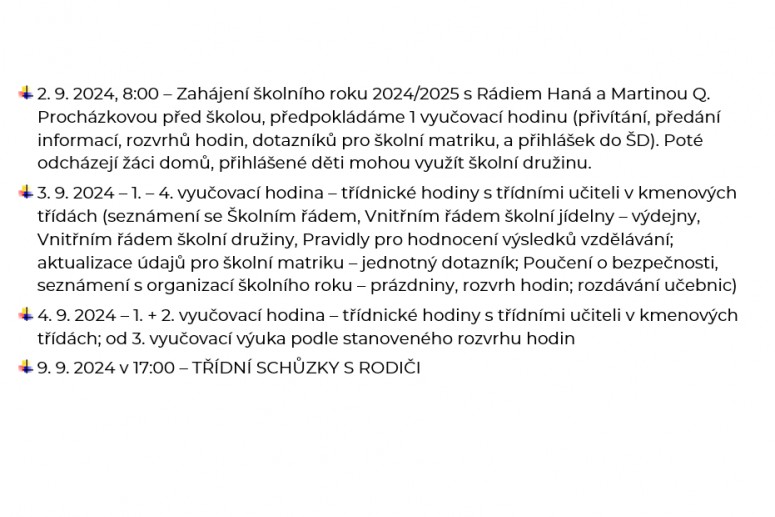 2. 9. 2024, 8:00 – Zahájení školního roku 2024/2025 s Rádiem Haná a Martinou Q. Procházkovou před školou, předpokládáme 1 vyučovací hodinu (přivítání, předání informací, rozvrhů hodin, dotazníků pro školní matriku, a přihlášek do ŠD). Poté odcházejí žáci domů, přihlášené děti mohou využít školní družinu.

3. 9. 2024 – 1. – 4. vyučovací hodina – třídnické hodiny s třídními učiteli v kmenových třídách (seznámení se Školním řádem, Vnitřním řádem školní jídelny – výdejny, Vnitřním řádem školní družiny, Pravidly pro hodnocení výsledků vzdělávání; aktualizace údajů pro školní matriku – jednotný dotazník; Poučení o bezpečnosti, seznámení s organizací školního roku – prázdniny, rozvrh hodin; rozdávání učebnic)

4. 9. 2024 – 1. + 2. vyučovací hodina – třídnické hodiny s třídními učiteli v kmenových třídách; od 3. vyučovací výuka podle stanoveného rozvrhu hodin

9. 9. 2024 v 17:00 – TŘÍDNÍ SCHŮZKY S RODIČI